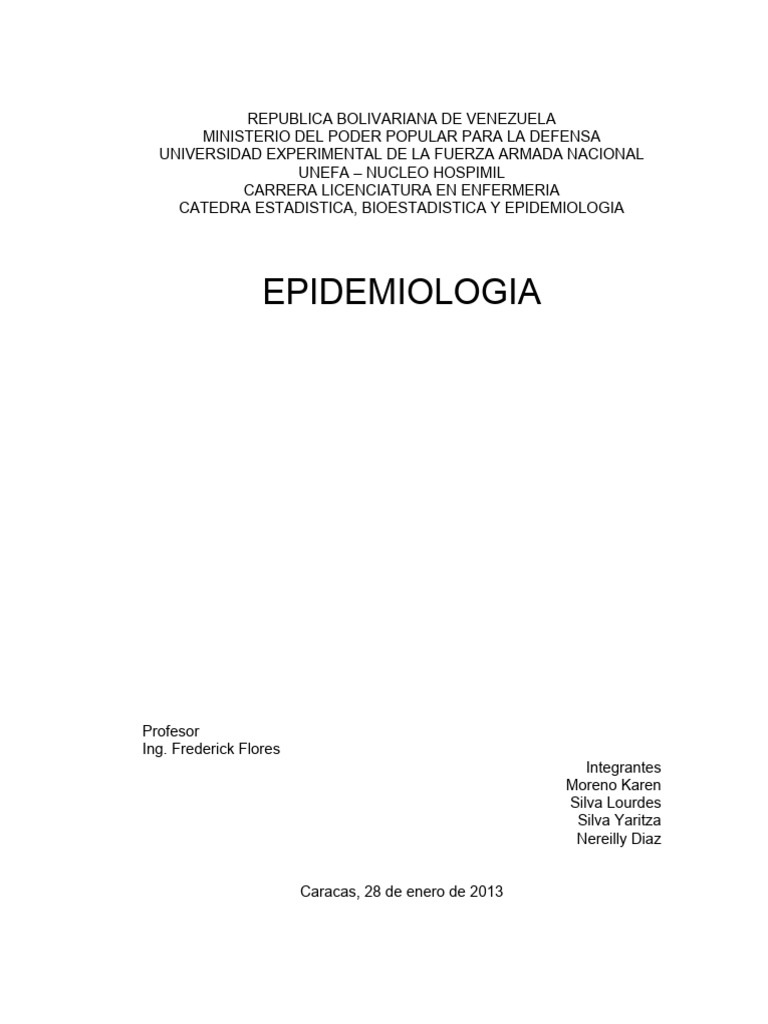 REPUBLICA BOLIVARIANA DE VENEZUELA
MINISTERIO DEL PODER POPULAR PARA LA DEFENSA
UNIVERSIDAD EXPERIMENTAL DE LA FUERZA ARMADA NACIONAL
UNEFA – NUCLEO HOSPIMIL
CARRERA LICENCIATURA EN ENFERMERIA
CATEDRA ESTADISTICA, BIOESTADISTICA Y EPIDEMIOLOGIA

EPIDEMIOLOGIA

Profesor
Ing. Frederick Flores

Integrantes
Moreno Karen
Silva Lourdes
Silva Yaritza
Nereilly Diaz

Caracas, 28 de enero de 2013